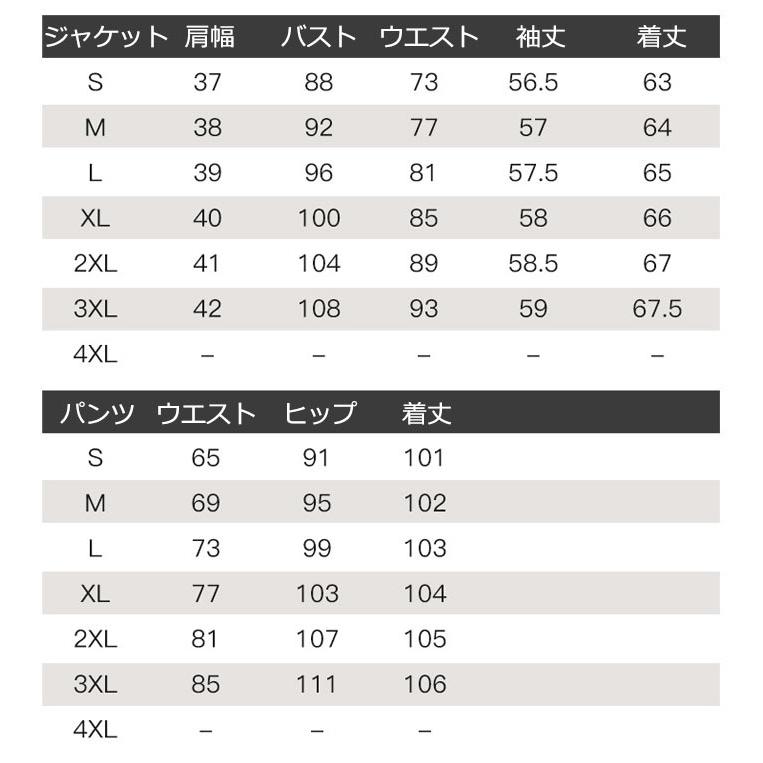 | ジャケット | 肩幅 | バスト | ウエスト | 袖丈 | 着丈 |
|---|---|---|---|---|---|
| S | 37 | 88 | 73 | 56.5 | 63 |
| M | 38 | 92 | 77 | 57 | 64 |
| L | 39 | 96 | 81 | 57.5 | 65 |
| XL | 40 | 100 | 85 | 58 | 66 |
| 2XL | 41 | 104 | 89 | 58.5 | 67 |
| 3XL | 42 | 108 | 93 | 59 | 67.5 |
| 4XL | – | – | – | – | – |

| パンツ | ウエスト | ヒップ | 着丈 |
|---|---|---|---|
| S | 65 | 91 | 101 |
| M | 69 | 95 | 102 |
| L | 73 | 99 | 103 |
| XL | 77 | 103 | 104 |
| 2XL | 81 | 107 | 105 |
| 3XL | 85 | 111 | 106 |
| 4XL | – | – | – |